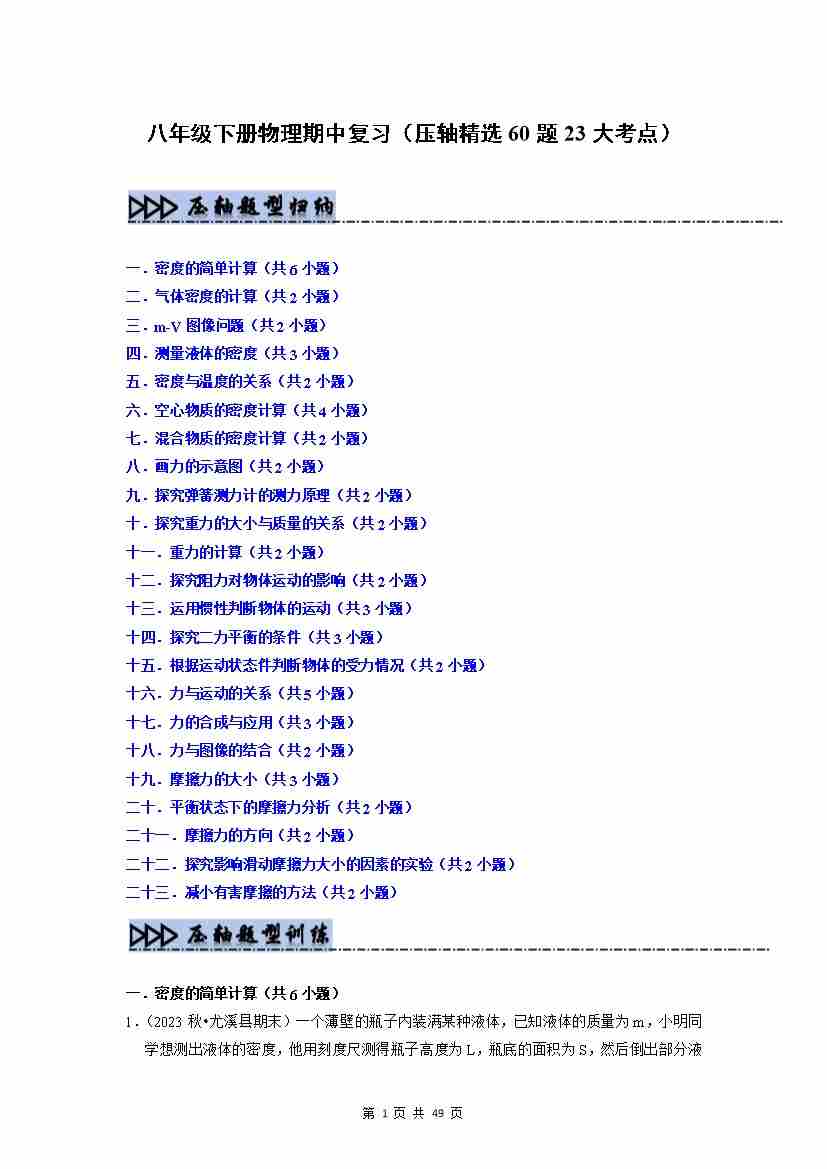 八年级下册物理期中复习（压轴精选 60 题 23 大考点）

压轴题型归纳

一．密度的简单计算（共 6 小题）
二．气体密度的计算（共 2 小题）
三．m-V 图像问题（共 2 小题）
四．测量液体的密度（共 3 小题）
五．密度与温度的关系（共 2 小题）
六．空心物质的密度计算（共 4 小题）
七．混合物质的密度计算（共 2 小题）
八．画力的示意图（共 2 小题）
九．探究弹簧测力计的测力原理（共 2 小题）
十．探究重力的大小与质量的关系（共 2 小题）
十一．重力的计算（共 2 小题）
十二．探究阻力对物体运动的影响（共 2 小题）
十三．运用惯性判断物体的运动（共 3 小题）
十四．探究二力平衡的条件（共 3 小题）
十五．根据运动状态件判断物体的受力情况（共 2 小题）
十六．力与运动的关系（共 5 小题）
十七．力的合成与应用（共 3 小题）
十八．力与图像的结合（共 2 小题）
十九．摩擦力的大小（共 3 小题）
二十．平衡状态下的摩擦力分析（共 2 小题）
二十一．摩擦力的方向（共 2 小题）
二十二．探究影响滑动摩擦力大小的因素的实验（共 2 小题）
二十三．减小有害摩擦的方法（共 2 小题）

压轴题型训练

一．密度的简单计算（共 6 小题）
1．（2023 秋•尤溪县期末）一个薄壁的瓶子内装满某种液体，已知液体的质量为 m，小明同学想测出液体的密度，他用刻度尺测得瓶子高度为 L，瓶底的面积为 S，然后倒出部分液

第 1 页 共 49 页